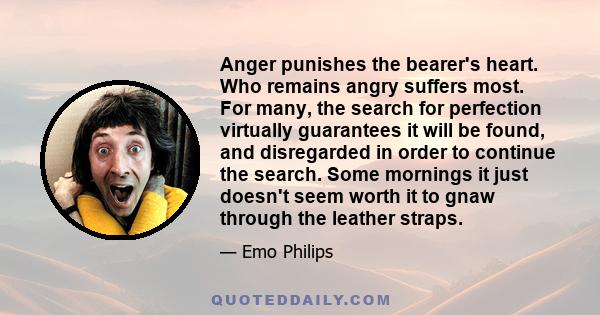 Anger punishes the bearer's heart. Who remains angry suffers most. For many, the search for perfection virtually guarantees it will be found, and disregarded in order to continue the search. Some mornings it just doesn't seem worth it to gnaw through the leather straps.

— Emo Philips

QUOTEDDAILY.COM